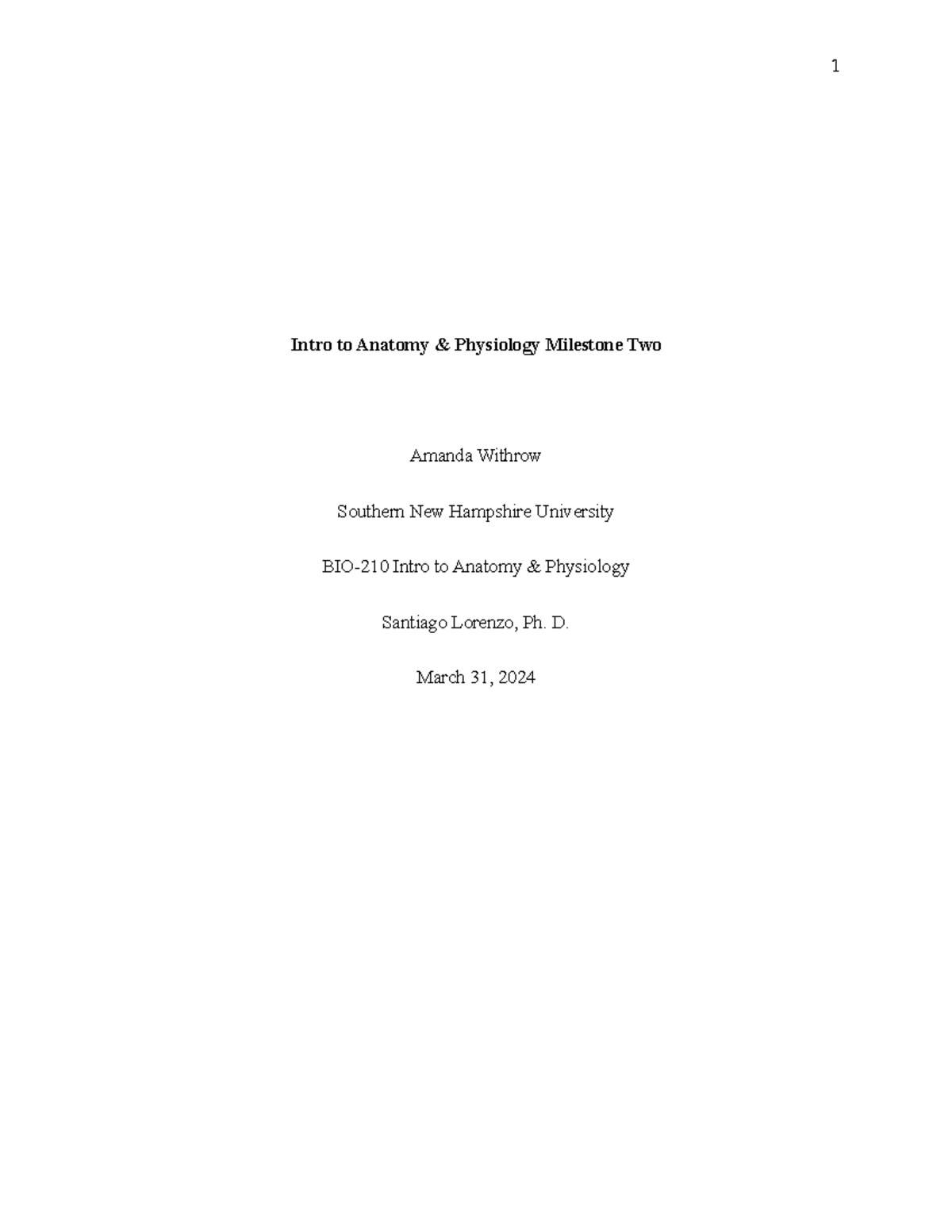 1

Intro to Anatomy & Physiology Milestone Two

Amanda Withrow

Southern New Hampshire University

BIO-210 Intro to Anatomy & Physiology

Santiago Lorenzo, Ph. D.

March 31, 2024